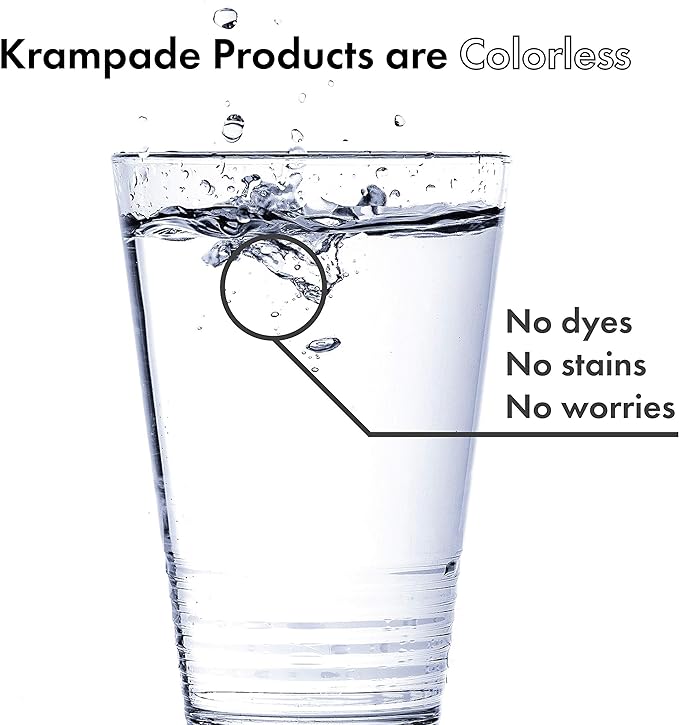 Krampade Products are Colorless

No dyes
No stains
No worries